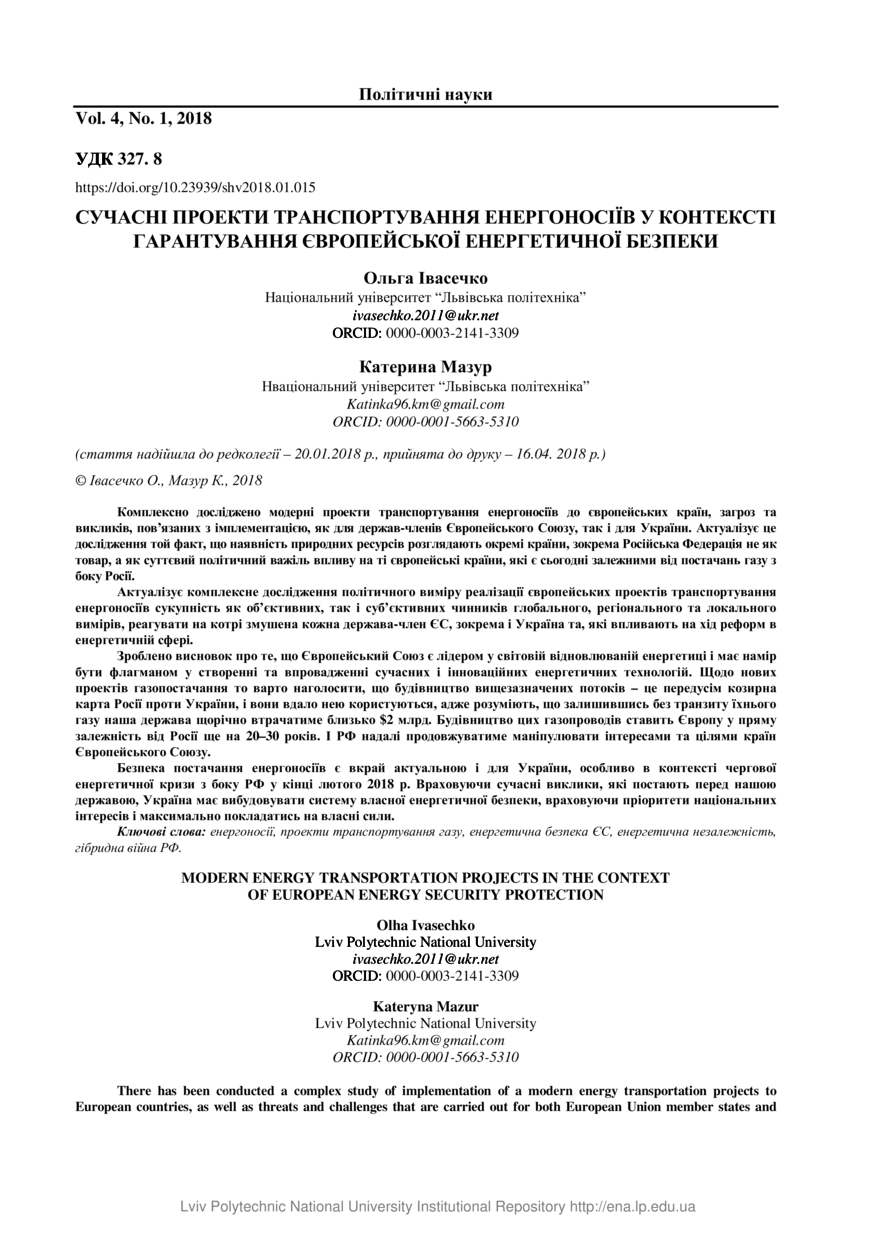 Політичні науки

Vol. 4, No. 1, 2018

УДК 327. 8

https://doi.org/10.23939/shv2018.01.015

СУЧАСНІ ПРОЕКТИ ТРАНСПОРТУВАННЯ ЕНЕРГОНОСІЇВ У КОНТЕКСТІ ГАРАНТУВАННЯ ЄВРОПЕЙСЬКОЇ ЕНЕРГЕТИЧНОЇ БЕЗПЕКИ

Ольга Івасечко
Національний університет "Львівська політехніка"
ivasechko.2011@ukr.net
ORCID: 0000-0003-2141-3309

Катерина Мазур
Нваціональний університет "Львівська політехніка"
Katinka96.km@gmail.com
ORCID: 0000-0001-5663-5310

(стаття надійшла до редколегії – 20.01.2018 р., прийнята до друку – 16.04. 2018 р.)

© Івасечко О., Мазур К., 2018

Комплексно досліджено модерні проекти транспортування енергоносіїв до європейських країн, загроз та викликів, пов'язаних з імплементацією, як для держав-членів Європейського Союзу, так і для України. Актуалізує це дослідження той факт, що наявність природних ресурсів розглядають окремі країни, зокрема Російська Федерація не як товар, а як суттєвий політичний важіль впливу на ті європейські країни, які є сьогодні залежними від постачань газу з боку Росії.

Актуалізує комплексне дослідження політичного виміру реалізації європейських проектів транспортування енергоносіїв сукупність як об'єктивних, так і суб'єктивних чинників глобального, регіонального та локального вимірів, реагувати на котрі змушена кожна держава-член ЄС, зокрема і Україна та, які впливають на хід реформ в енергетичній сфері.

Зроблено висновок про те, що Європейський Союз є лідером у світовій відновлюваній енергетиці і має намір бути флагманом у створенні та впровадженні сучасних і інноваційних енергетичних технологій. Щодо нових проектів газопостачання то варто наголосити, що будівництво вищезазначених потоків – це передусім козирна карта Росії проти України, і вони вдало нею користуються, адже розуміють, що залишившись без транзиту їхнього газу наша держава щорічно втрачатиме близько $2 млрд. Будівництво цих газопроводів ставить Європу у пряму залежність від Росії ще на 20–30 років. І РФ надалі продовжуватиме маніпулювати інтересами та цілями країн Європейського Союзу.

Безпека постачання енергоносіїв є вкрай актуальною і для України, особливо в контексті чергової енергетичної кризи з боку РФ у кінці лютого 2018 р. Враховуючи сучасні виклики, які постають перед нашою державою, Україна має вибудовувати систему власної енергетичної безпеки, враховуючи пріоритети національних інтересів і максимально покладатись на власні сили.

Ключові слова: енергоносії, проекти транспортування газу, енергетична безпека ЄС, енергетична незалежність, гібридна війна РФ.

MODERN ENERGY TRANSPORTATION PROJECTS IN THE CONTEXT OF EUROPEAN ENERGY SECURITY PROTECTION

Olha Ivasechko
Lviv Polytechnic National University
ivasechko.2011@ukr.net
ORCID: 0000-0003-2141-3309

Kateryna Mazur
Lviv Polytechnic National University
Katinka96.km@gmail.com
ORCID: 0000-0001-5663-5310

There has been conducted a complex study of implementation of a modern energy transportation projects to European countries, as well as threats and challenges that are carried out for both European Union member states and

Lviv Polytechnic National University Institutional Repository http://ena.lp.edu.ua